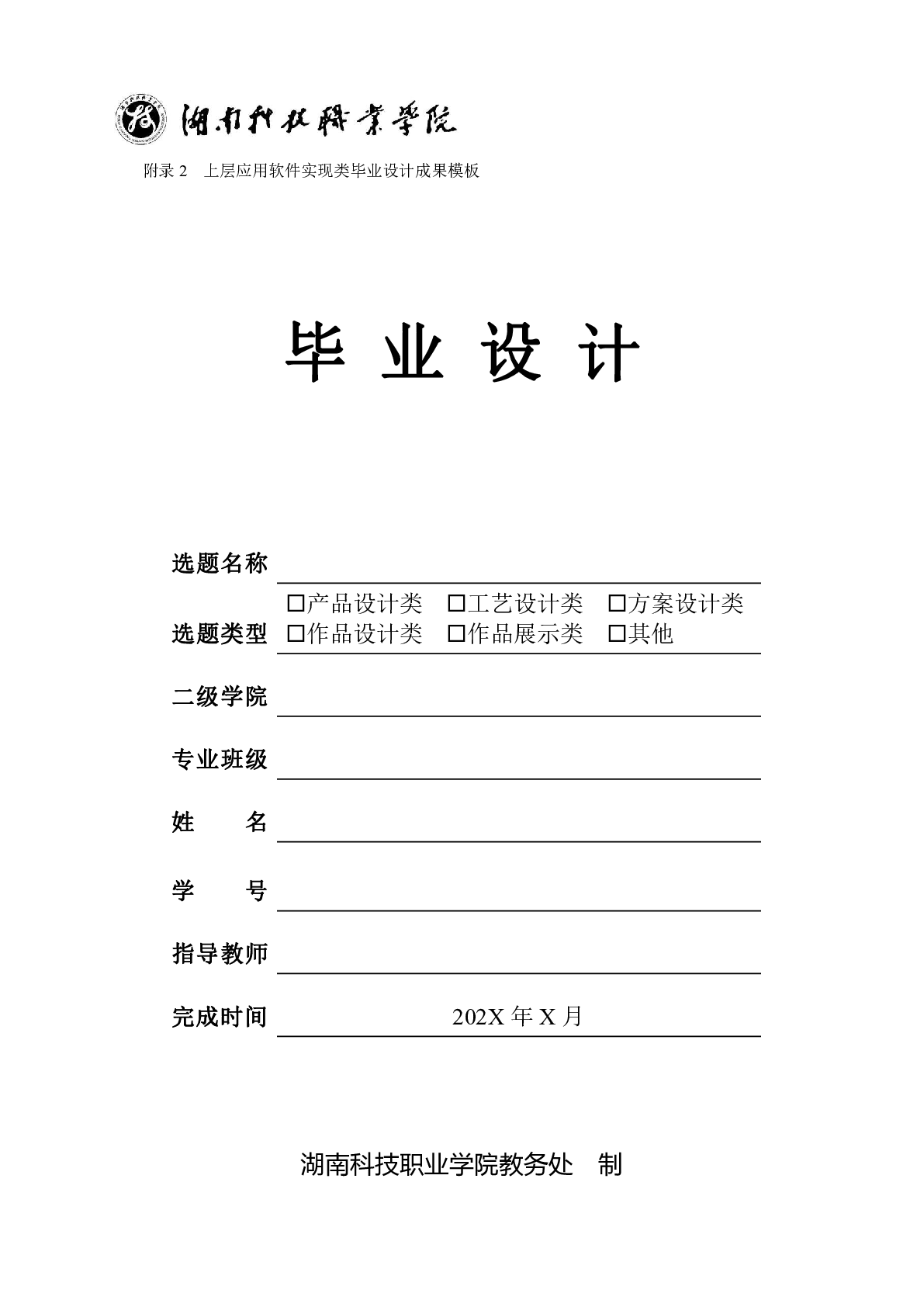 湖南科技职业学院

附录 2 上层应用软件实现类毕业设计成果模板

毕 业 设 计

选题名称

选题类型 □产品设计类 □工艺设计类 □方案设计类
□作品设计类 □作品展示类 □其他

二级学院

专业班级

姓 名

学 号

指导教师

完成时间 202X 年 X 月

湖南科技职业学院教务处 制